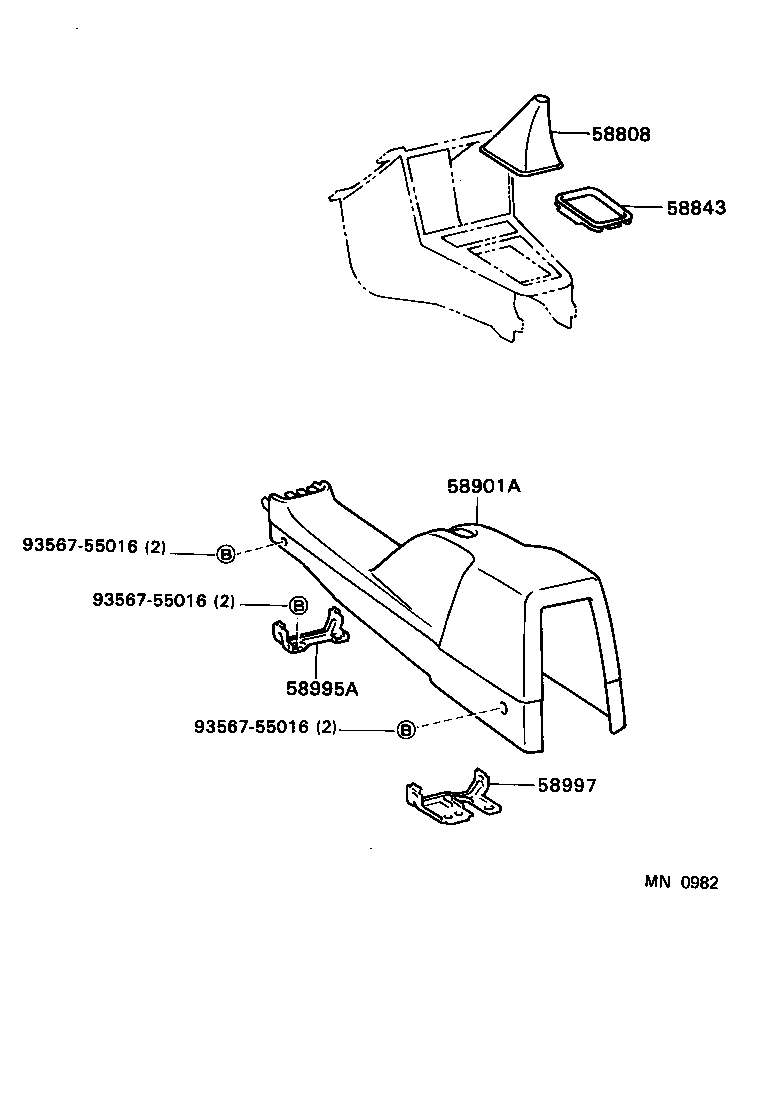 58808

58843

58901A

93567-55016 (2) B

93567-55016 (2) B

58995A

93567-55016 (2) B

58997

MN 0982